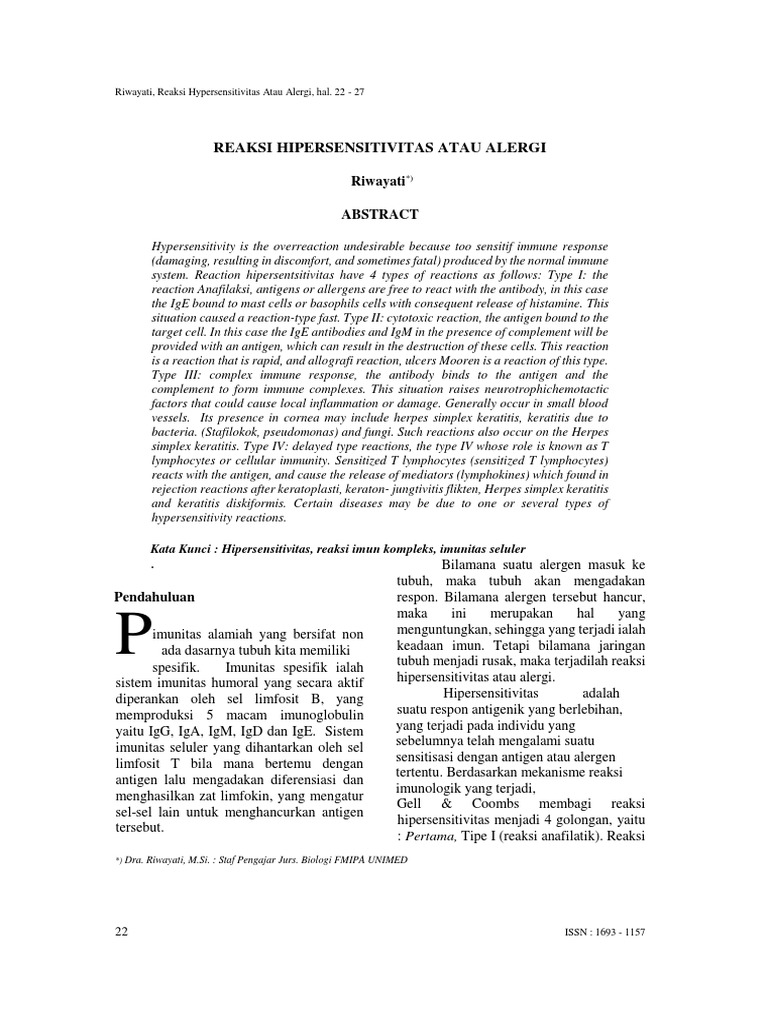 Riwayati, Reaksi Hypersensitivitas Atau Alergi, hal. 22 - 27

REAKSI HIPERSENSITIVITAS ATAU ALERGI

Riwayati$^{*)}$

ABSTRACT

Hypersensitivity is the overreaction undesirable because too sensitif immune response (damaging, resulting in discomfort, and sometimes fatal) produced by the normal immune system. Reaction hipersentsitivitas have 4 types of reactions as follows: Type I: the reaction Anafilaksi, antigens or allergens are free to react with the antibody, in this case the IgE bound to mast cells or basophils cells with consequent release of histamine. This situation caused a reaction-type fast. Type II: cytotoxic reaction, the antigen bound to the target cell. In this case the IgE antibodies and IgM in the presence of complement will be provided with an antigen, which can result in the destruction of these cells. This reaction is a reaction that is rapid, and allografi reaction, ulcers Mooren is a reaction of this type. Type III: complex immune response, the antibody binds to the antigen and the complement to form immune complexes. This situation raises neurotrophichemotactic factors that could cause local inflammation or damage. Generally occur in small blood vessels. Its presence in cornea may include herpes simplex keratitis, keratitis due to bacteria. (Stafilokok, pseudomonas) and fungi. Such reactions also occur on the Herpes simplex keratitis. Type IV: delayed type reactions, the type IV whose role is known as T lymphocytes or cellular immunity. Sensitized T lymphocytes (sensitized T lymphocytes) reacts with the antigen, and cause the release of mediators (lymphokines) which found in rejection reactions after keratoplasti, keraton- jungtivitis flikten, Herpes simplex keratitis and keratitis diskiformis. Certain diseases may be due to one or several types of hypersensitivity reactions.

Kata Kunci : Hipersensitivitas, reaksi imun kompleks, imunitas seluler

.

Pendahuluan

Pimunitas alamiah yang bersifat non ada dasarnya tubuh kita memiliki spesifik. Imunitas spesifik ialah sistem imunitas humoral yang secara aktif diperankan oleh sel limfosit B, yang memproduksi 5 macam imunoglobulin yaitu IgG, IgA, IgM, IgD dan IgE. Sistem imunitas seluler yang dihantarkan oleh sel limfosit T bila mana bertemu dengan antigen lalu mengadakan diferensiasi dan menghasilkan zat limfokin, yang mengatur sel-sel lain untuk menghancurkan antigen tersebut.

Bilamana suatu alergen masuk ke tubuh, maka tubuh akan mengadakan respon. Bilamana alergen tersebut hancur, maka ini merupakan hal yang menguntungkan, sehingga yang terjadi ialah keadaan imun. Tetapi bilamana jaringan tubuh menjadi rusak, maka terjadilah reaksi hipersensitivitas atau alergi.

Hipersensitivitas adalah suatu respon antigenik yang berlebihan, yang terjadi pada individu yang sebelumnya telah mengalami suatu sensitisasi dengan antigen atau alergen tertentu. Berdasarkan mekanisme reaksi imunologik yang terjadi,

Gell & Coombs membagi reaksi hipersensitivitas menjadi 4 golongan, yaitu : Pertama, Tipe I (reaksi anafilatik). Reaksi

*) Dra. Riwayati, M.Si. : Staf Pengajar Jurs. Biologi FMIPA UNIMED

22

ISSN : 1693 - 1157